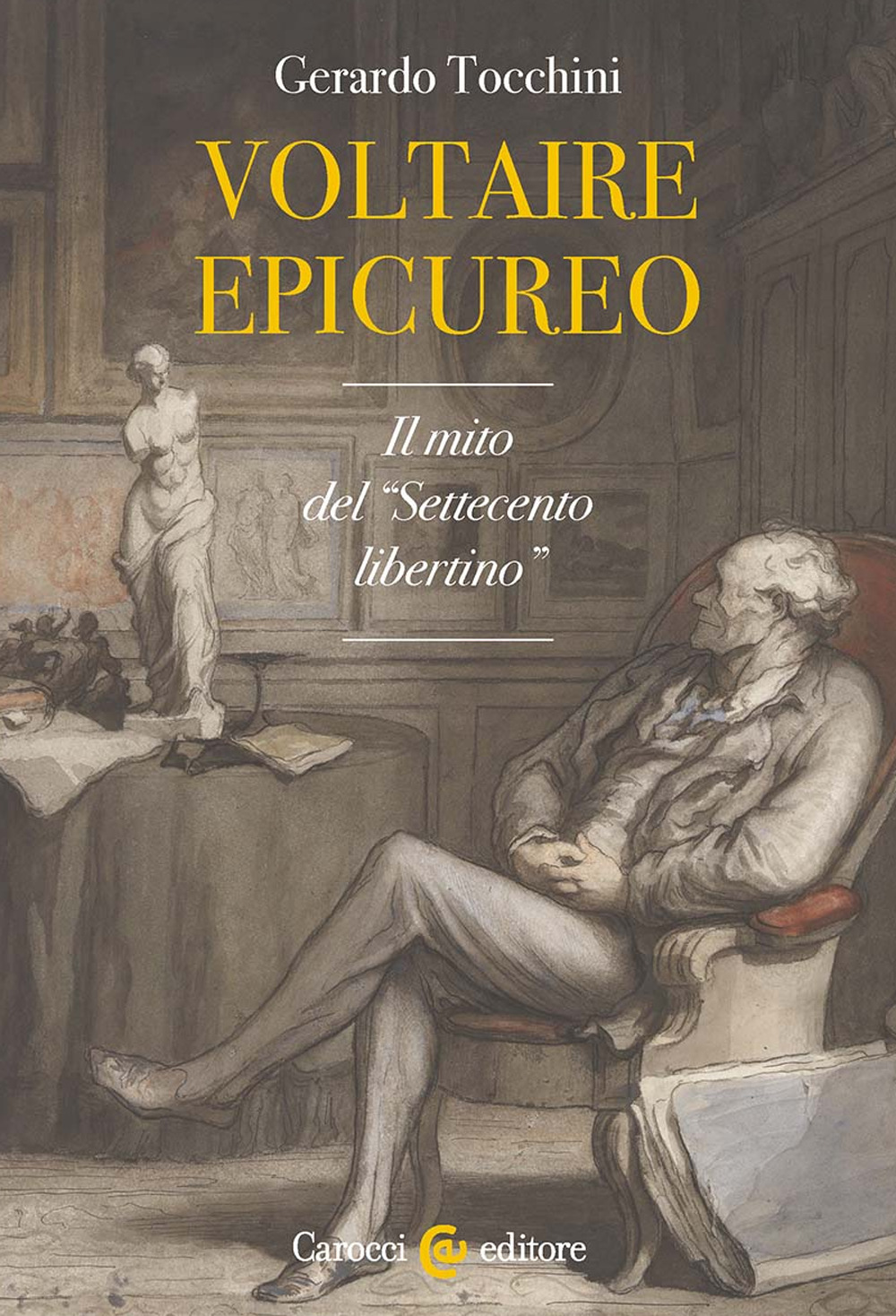 Gerardo Tocchini

VOLTAIRE EPICUREO

Il mito del “Settecento libertino”

Carocci editore